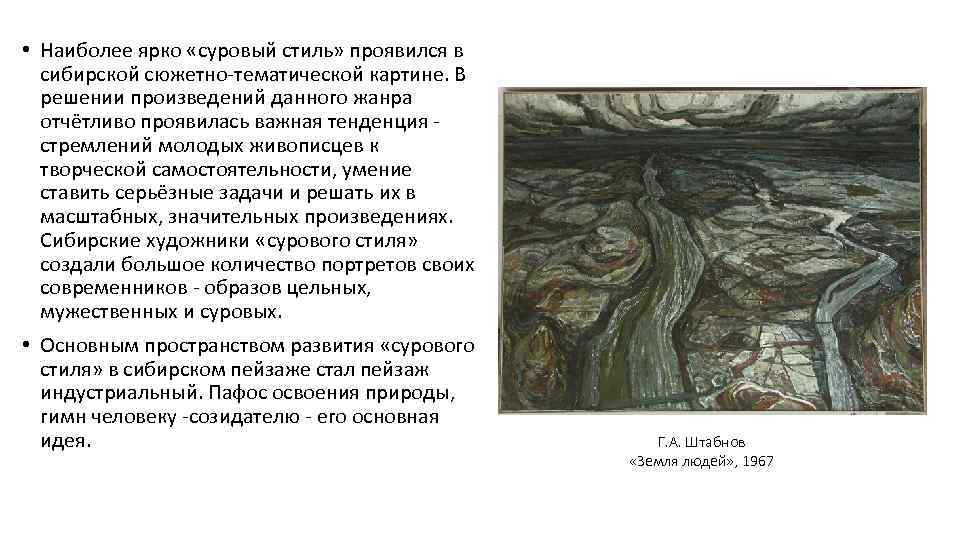 • Наиболее ярко «суровый стиль» проявился в сибирской сюжетно-тематической картине. В решении произведений данного жанра отчётливо проявилась важная тенденция - стремлений молодых живописцев к творческой самостоятельности, умение ставить серьёзные задачи и решать их в масштабных, значительных произведениях. Сибирские художники «сурового стиля» создали большое количество портретов своих современников - образов цельных, мужественных и суровых.

• Основным пространством развития «сурового стиля» в сибирском пейзаже стал пейзаж индустриальный. Пафос освоения природы, гимн человеку -созидателю - его основная идея.

Г.А. Штабнов
«Земля людей», 1967